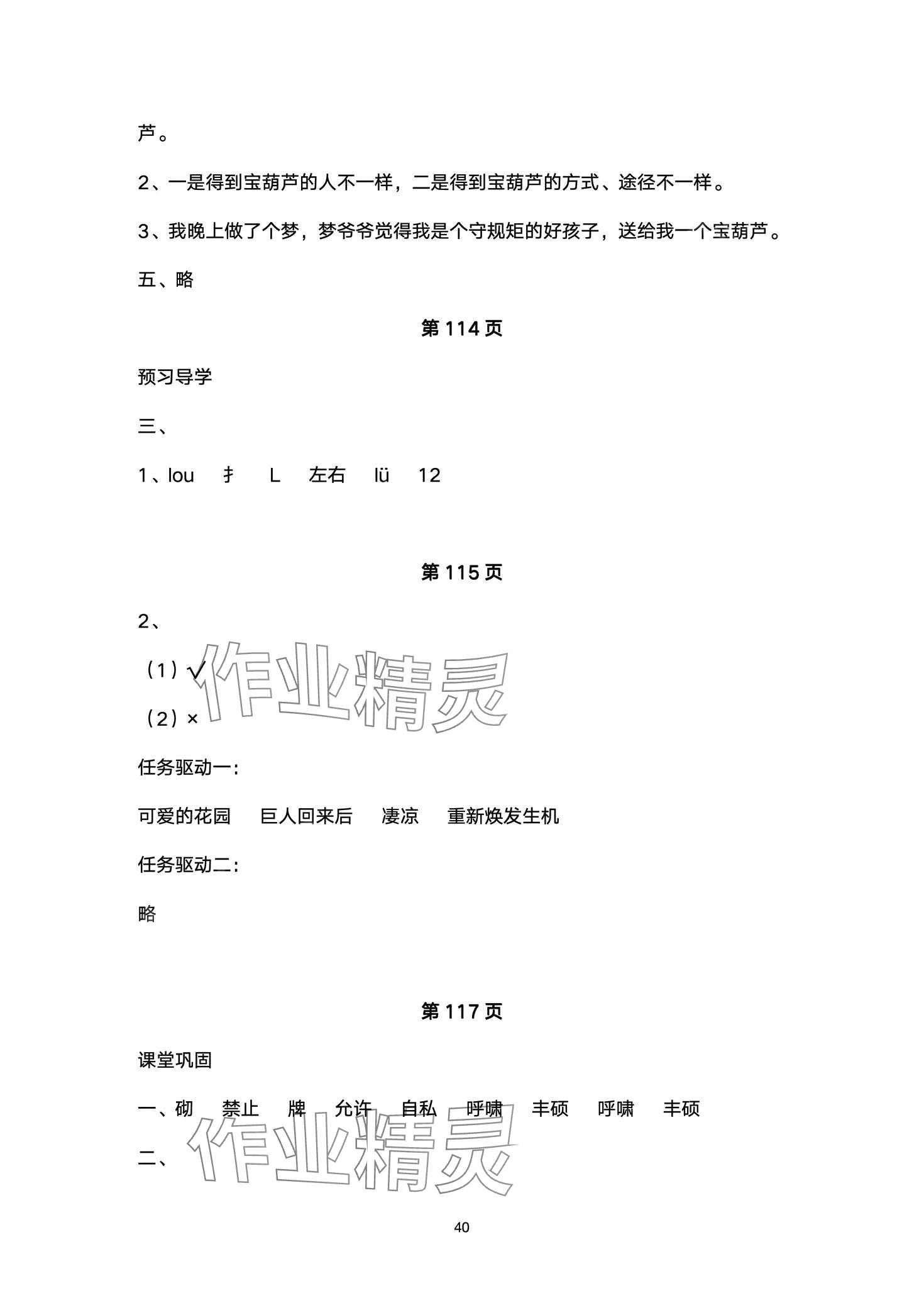 芦。

2、一是得到宝葫芦的人不一样，二是得到宝葫芦的方式、途径不一样。

3、我晚上做了个梦，梦爷爷觉得我是个守规矩的好孩子，送给我一个宝葫芦。

五、略

第 114 页

预习导学

三、

1、lou 扌 L 左右 lü 12

第 115 页

2、

（1）√

（2）×

作业精灵

任务驱动一：

可爱的花园 巨人回来后 凄凉 重新焕发生机

任务驱动二：

略

第 117 页

课堂巩固

一、砌 禁止 牌 允许 自私 呼啸 丰硕 呼啸 丰硕

二、

作业精灵

40